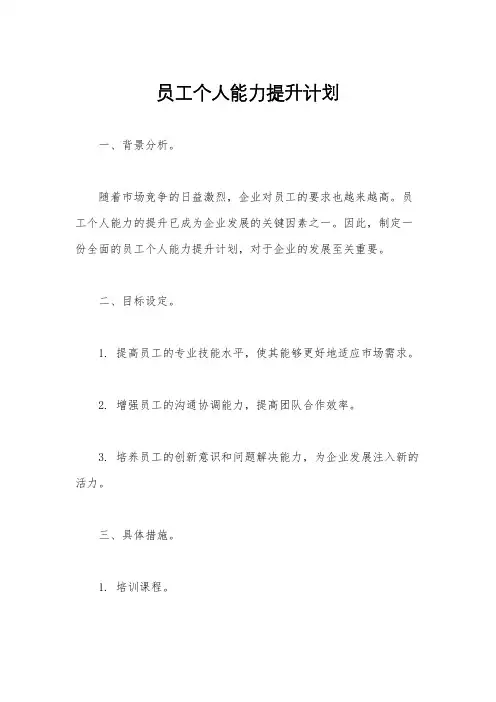 员工个人能力提升计划

一、背景分析。

随着市场竞争的日益激烈，企业对员工的要求也越来越高。员工个人能力的提升已成为企业发展的关键因素之一。因此，制定一份全面的员工个人能力提升计划，对于企业的发展至关重要。

二、目标设定。

1. 提高员工的专业技能水平，使其能够更好地适应市场需求。

2. 增强员工的沟通协调能力，提高团队合作效率。

3. 培养员工的创新意识和问题解决能力，为企业发展注入新的活力。

三、具体措施。

1. 培训课程。